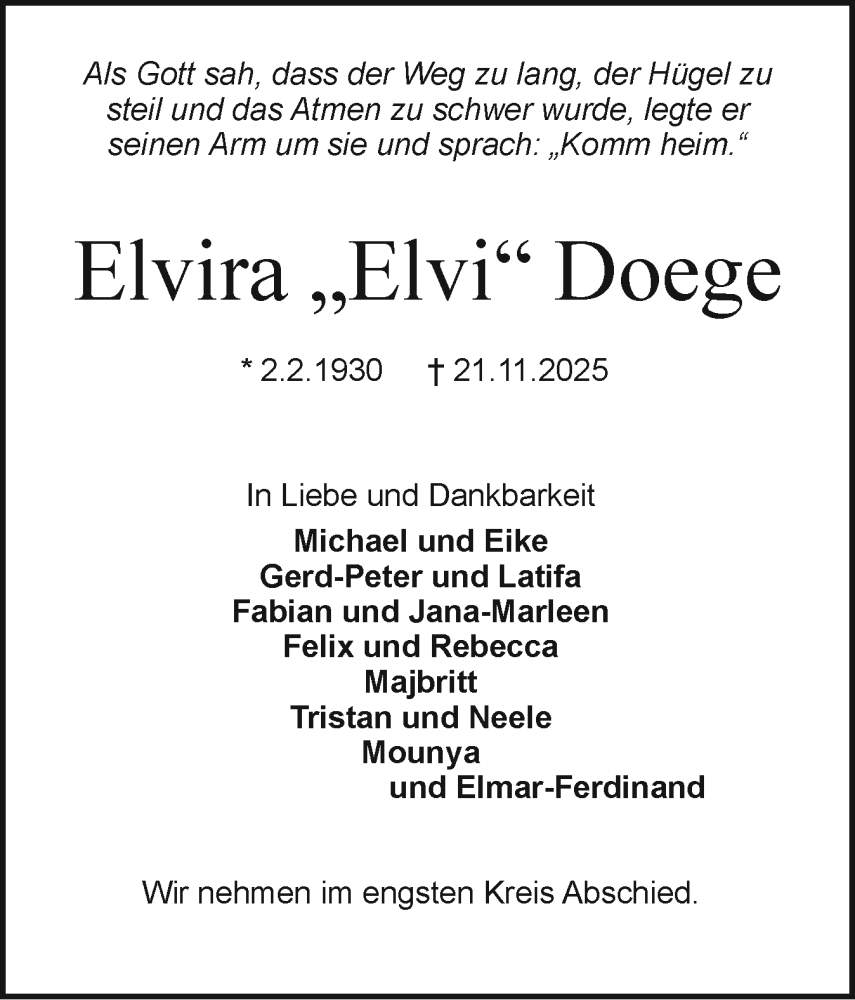 Als Gott sah, dass der Weg zu lang, der Hügel zu steil und das Atmen zu schwer wurde, legte er seinen Arm um sie und sprach: „Komm heim.“

Elvira „Elvi“ Doege

* 2.2.1930 † 21.11.2025

In Liebe und Dankbarkeit
Michael und Eike
Gerd-Peter und Latifa
Fabian und Jana-Marleen
Felix und Rebecca
Majbritt
Tristan und Neele
Mounya
und Elmar-Ferdinand

Wir nehmen im engsten Kreis Abschied.